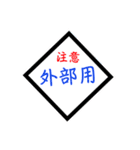 注意
外部用